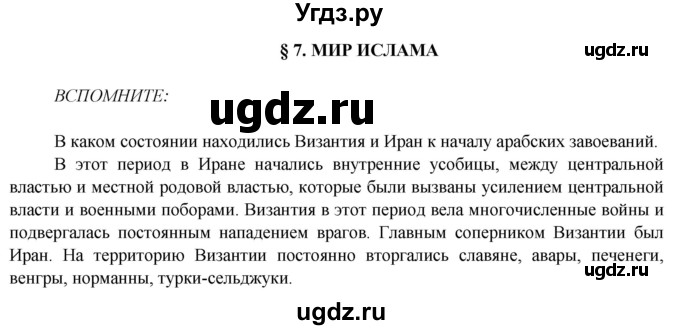 Угдз.ру

§ 7. МИР ИСЛАМА

ugdz.ru

ВСПОМНИТЕ:

ugdz.ru

В каком состоянии находились Византия и Иран к началу арабских завоеваний.

В этот период в Иране начались внутренние усобицы, между центральной властью и местной родовой властью, которые были вызваны усилением центральной власти и военными поборами. Византия в этот период вела многочисленные войны и подвергалась постоянным нападением врагов. Главным соперником Византии был Иран. На территорию Византии постоянно вторгались славяне, авары, печенеги, венгры, норманны, турки-сельджуки.

ugdz.ru

ugdz.ru